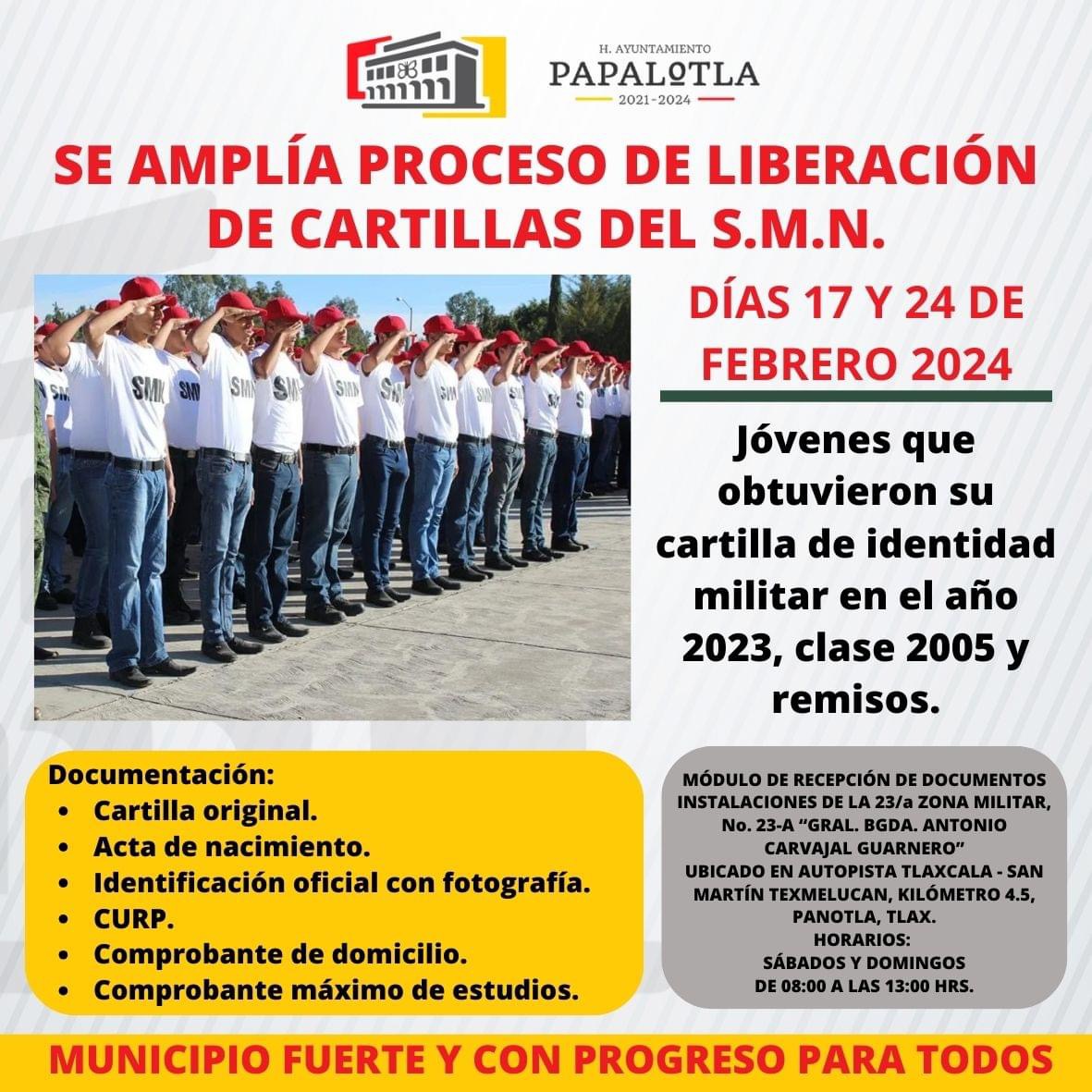 H. AYUNTAMIENTO
PAPALOTLA
2021-2024

SE AMPLÍA PROCESO DE LIBERACIÓN DE CARTILLAS DEL S.M.N.

DÍAS 17 Y 24 DE FEBRERO 2024

Jóvenes que obtuvieron su cartilla de identidad militar en el año 2023, clase 2005 y remisos.

Documentación:
• Cartilla original.
• Acta de nacimiento.
• Identificación oficial con fotografía.
• CURP.
• Comprobante de domicilio.
• Comprobante máximo de estudios.

MÓDULO DE RECEPCIÓN DE DOCUMENTOS
INSTALACIONES DE LA 23/a ZONA MILITAR, No. 23-A "GRAL. BGDA. ANTONIO CARVAJAL GUARNERO"
UBICADO EN AUTOPISTA TLAXCALA - SAN MARTÍN TEXMELUCAN, KILÓMETRO 4.5, PANOTLA, TLAX.
HORARIOS:
SÁBADOS Y DOMINGOS
DE 08:00 A LAS 13:00 HRS.

MUNICIPIO FUERTE Y CON PROGRESO PARA TODOS